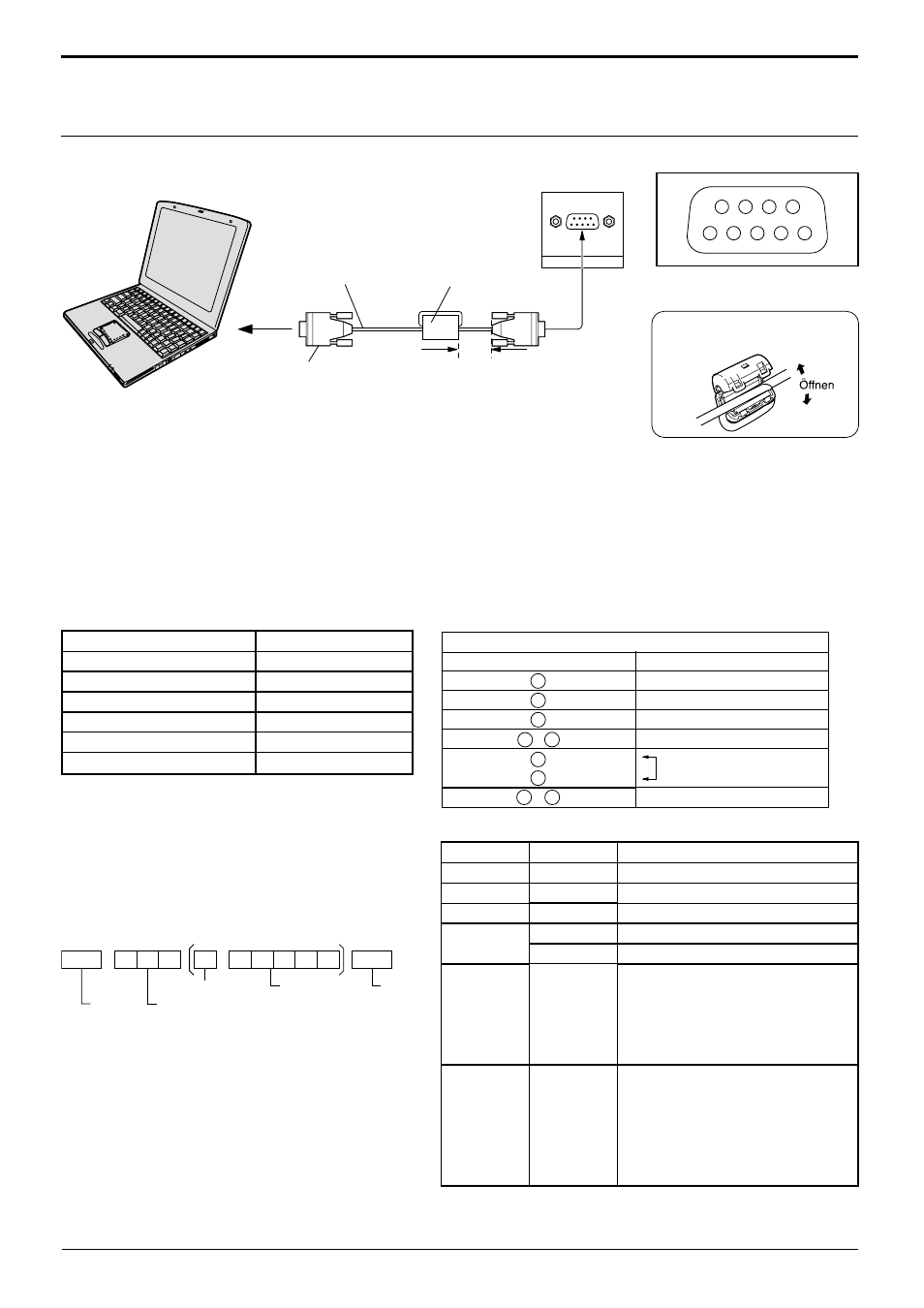 Öffnen